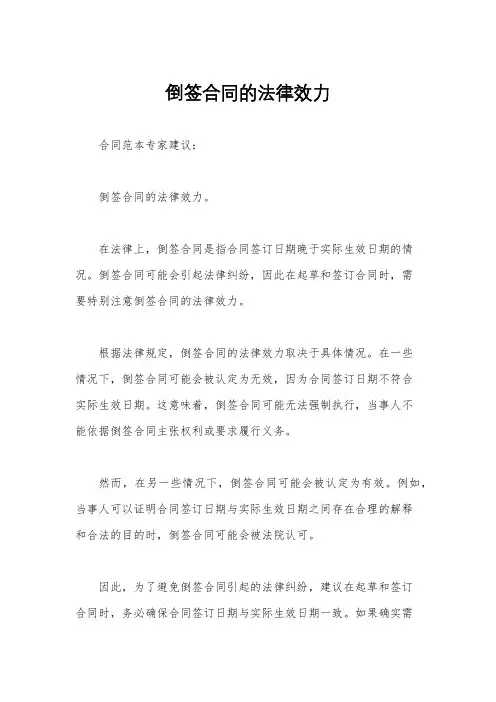 倒签合同的法律效力

合同范本专家建议：

倒签合同的法律效力。

在法律上，倒签合同是指合同签订日期晚于实际生效日期的情况。倒签合同可能会引起法律纠纷，因此在起草和签订合同时，需要特别注意倒签合同的法律效力。

根据法律规定，倒签合同的法律效力取决于具体情况。在一些情况下，倒签合同可能会被认定为无效，因为合同签订日期不符合实际生效日期。这意味着，倒签合同可能无法强制执行，当事人不能依据倒签合同主张权利或要求履行义务。

然而，在另一些情况下，倒签合同可能会被认定为有效。例如，当事人可以证明合同签订日期与实际生效日期之间存在合理的解释和合法的目的时，倒签合同可能会被法院认可。

因此，为了避免倒签合同引起的法律纠纷，建议在起草和签订合同时，务必确保合同签订日期与实际生效日期一致。如果确实需